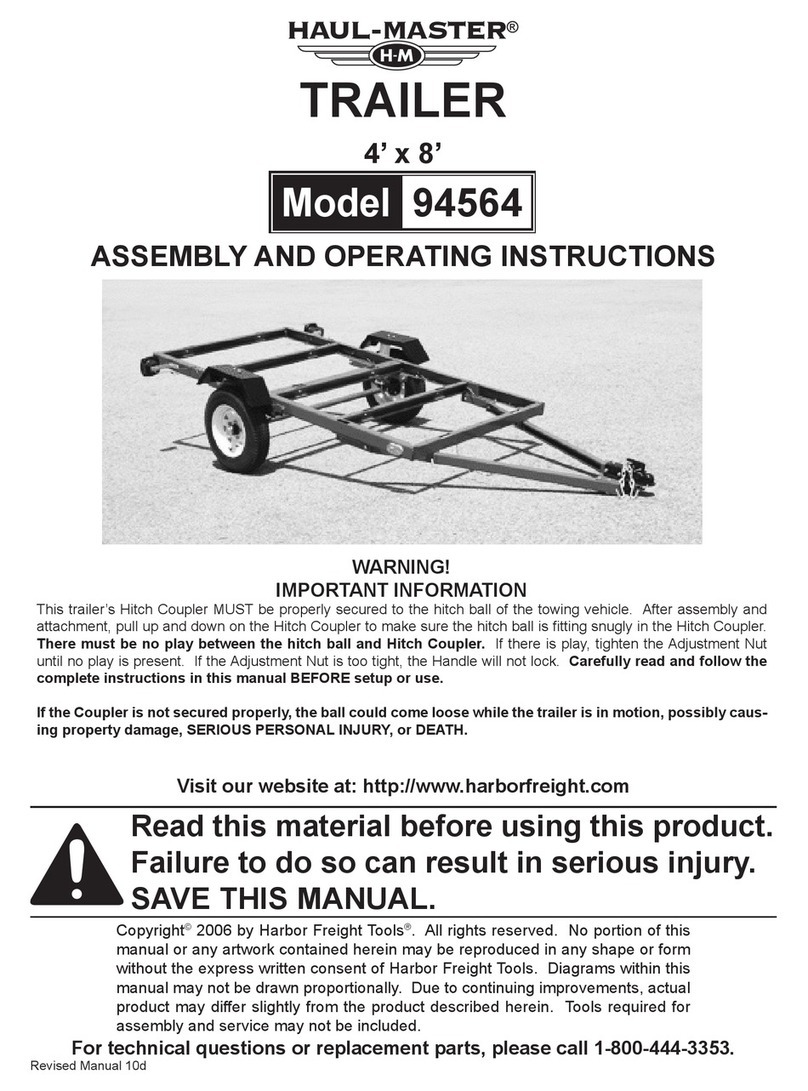 HAUL-MASTER®
H-M

TRAILER

4' x 8'

Model 94564

ASSEMBLY AND OPERATING INSTRUCTIONS

WARNING!
IMPORTANT INFORMATION

This trailer's Hitch Coupler MUST be properly secured to the hitch ball of the towing vehicle. After assembly and attachment, pull up and down on the Hitch Coupler to make sure the hitch ball is fitting snugly in the Hitch Coupler. There must be no play between the hitch ball and Hitch Coupler. If there is play, tighten the Adjustment Nut until no play is present. If the Adjustment Nut is too tight, the Handle will not lock. Carefully read and follow the complete instructions in this manual BEFORE setup or use.

If the Coupler is not secured properly, the ball could come loose while the trailer is in motion, possibly causing property damage, SERIOUS PERSONAL INJURY, or DEATH.

Visit our website at: http://www.harborfreight.com

Read this material before using this product. Failure to do so can result in serious injury. SAVE THIS MANUAL.

Copyright© 2006 by Harbor Freight Tools®. All rights reserved. No portion of this manual or any artwork contained herein may be reproduced in any shape or form without the express written consent of Harbor Freight Tools. Diagrams within this manual may not be drawn proportionally. Due to continuing improvements, actual product may differ slightly from the product described herein. Tools required for assembly and service may not be included.

For technical questions or replacement parts, please call 1-800-444-3353.

Revised Manual 10d